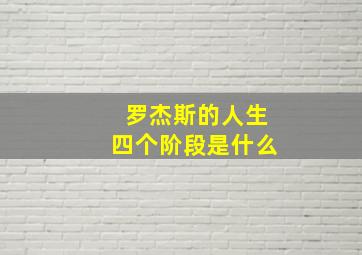 罗杰斯的人生
四个阶段是什么